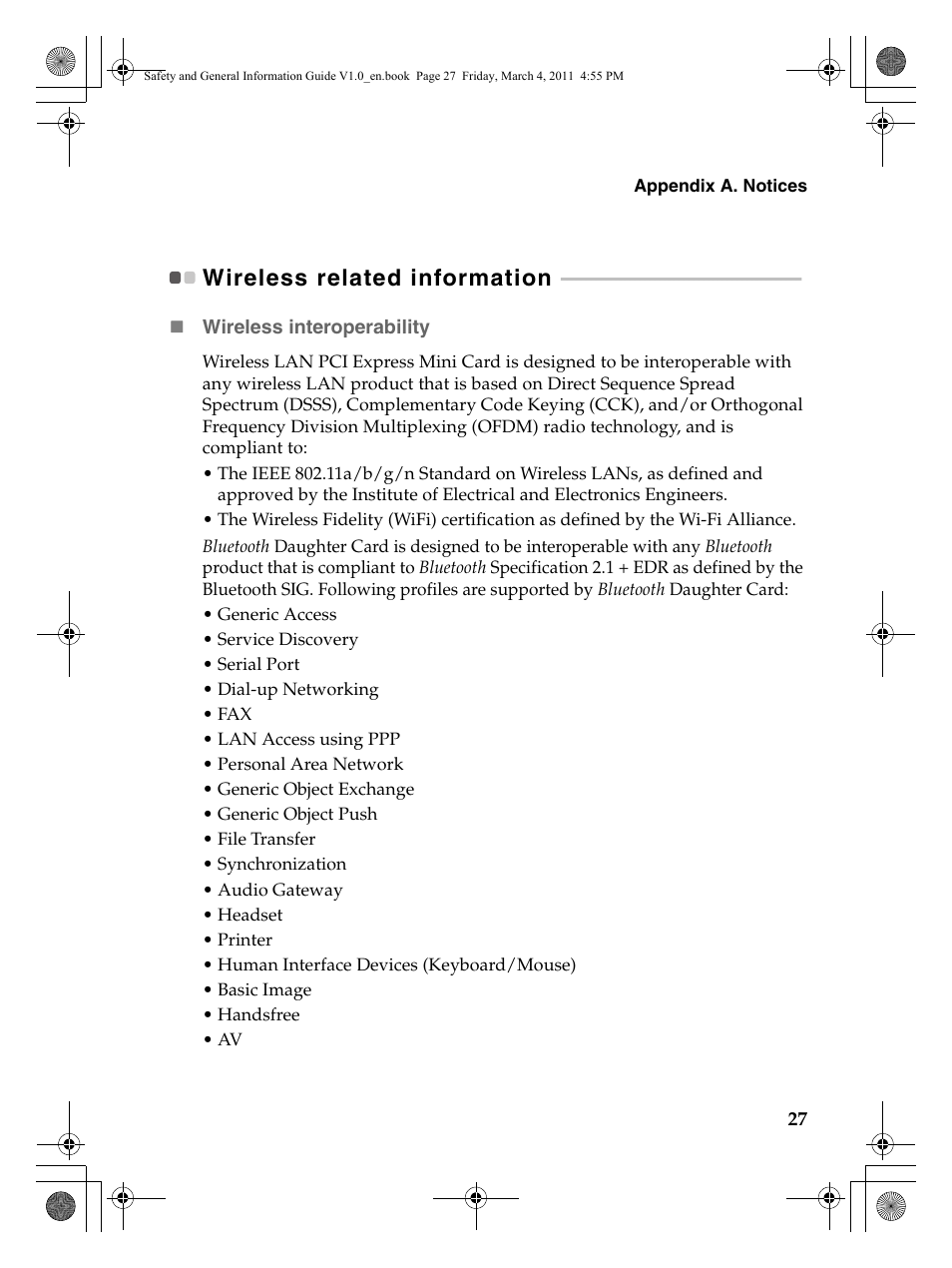 Safety and General Information Guide V1.0_en.book Page 27 Friday, March 4, 2011 4:55 PM

Appendix A. Notices

Wireless related information

Wireless interoperability

Wireless LAN PCI Express Mini Card is designed to be interoperable with any wireless LAN product that is based on Direct Sequence Spread Spectrum (DSSS), Complementary Code Keying (CCK), and/or Orthogonal Frequency Division Multiplexing (OFDM) radio technology, and is compliant to:

• The IEEE 802.11a/b/g/n Standard on Wireless LANs, as defined and approved by the Institute of Electrical and Electronics Engineers.
• The Wireless Fidelity (WiFi) certification as defined by the Wi-Fi Alliance.

Bluetooth Daughter Card is designed to be interoperable with any Bluetooth product that is compliant to Bluetooth Specification 2.1 + EDR as defined by the Bluetooth SIG. Following profiles are supported by Bluetooth Daughter Card:

• Generic Access
• Service Discovery
• Serial Port
• Dial-up Networking
• FAX
• LAN Access using PPP
• Personal Area Network
• Generic Object Exchange
• Generic Object Push
• File Transfer
• Synchronization
• Audio Gateway
• Headset
• Printer
• Human Interface Devices (Keyboard/Mouse)
• Basic Image
• Handsfree
• AV

27